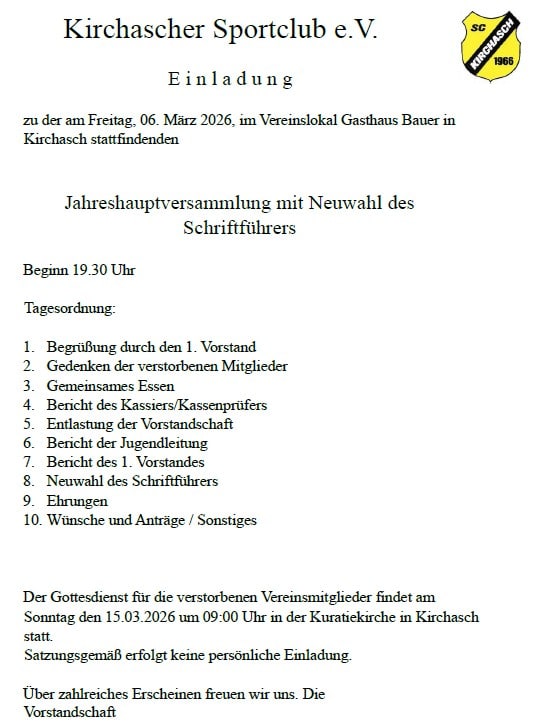 Kirchascher Sportclub e.V.

SC KIRCHASCH 1966

E i n l a d u n g

zu der am Freitag, 06. März 2026, im Vereinslokal Gasthaus Bauer in Kirchasch stattfindenden

Jahreshauptversammlung mit Neuwahl des Schriftführers

Beginn 19.30 Uhr

Tagesordnung:

1. Begrüßung durch den 1. Vorstand
2. Gedenken der verstorbenen Mitglieder
3. Gemeinsames Essen
4. Bericht des Kassiers/Kassenprüfers
5. Entlastung der Vorstandschaft
6. Bericht der Jugendleitung
7. Bericht des 1. Vorstandes
8. Neuwahl des Schriftführers
9. Ehrungen
10. Wünsche und Anträge / Sonstiges

Der Gottesdienst für die verstorbenen Vereinsmitglieder findet am Sonntag den 15.03.2026 um 09:00 Uhr in der Kuratiekirche in Kirchasch statt.
Satzungsgemäß erfolgt keine persönliche Einladung.

Über zahlreiches Erscheinen freuen wir uns. Die Vorstandschaft